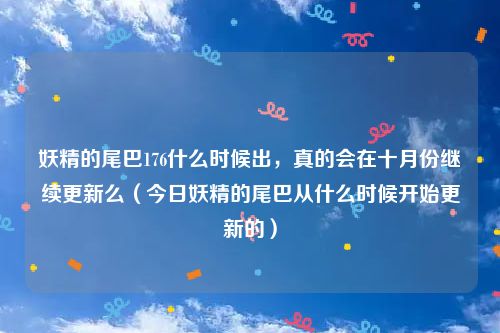 妖精的尾巴176什么时候出，真的会在十月份继续更新么（今日妖精的尾巴从什么时候开始更新的）